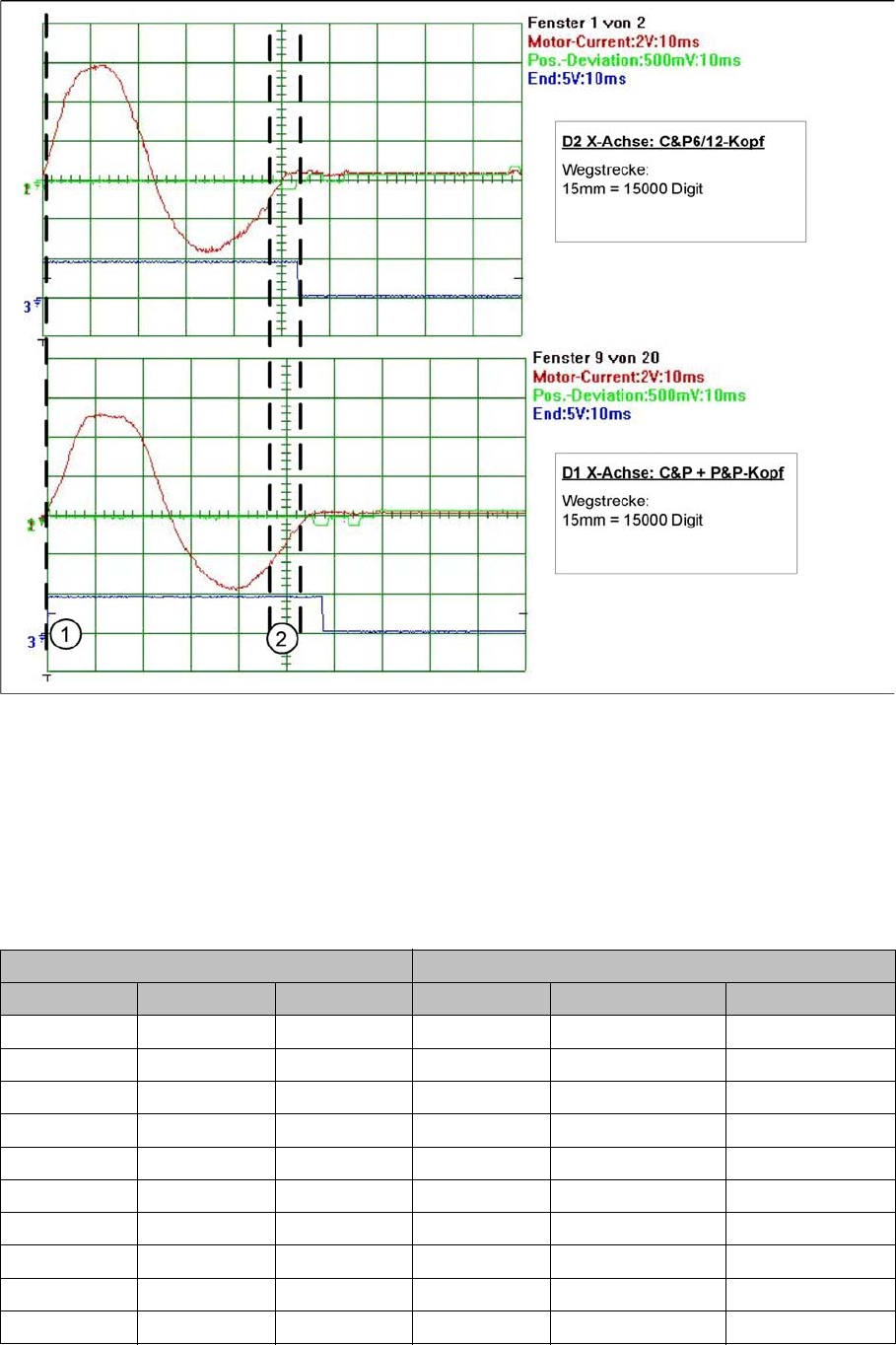 Fenster 1 von 2
Motor-Current:2V:10ms
Pos.-Deviation:500mV:10ms
End:5V:10ms

D2 X-Achse: C&P6/12-Kopf

Wegstrecke:
15mm = 15000 Digit

1
3

Fenster 9 von 20
Motor-Current:2V:10ms
Pos.-Deviation:500mV:10ms
End:5V:10ms

D1 X-Achse: C&P + P&P-Kopf

Wegstrecke:
15mm = 15000 Digit

1
3
①
②